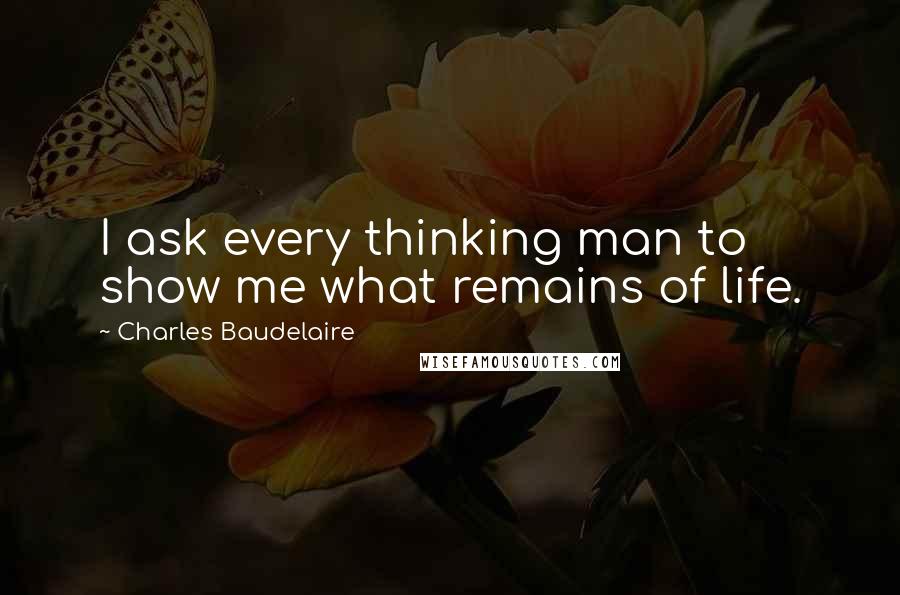 I ask every thinking man to show me what remains of life.

~ Charles Baudelaire

WISEFAMOUSQUOTES.COM